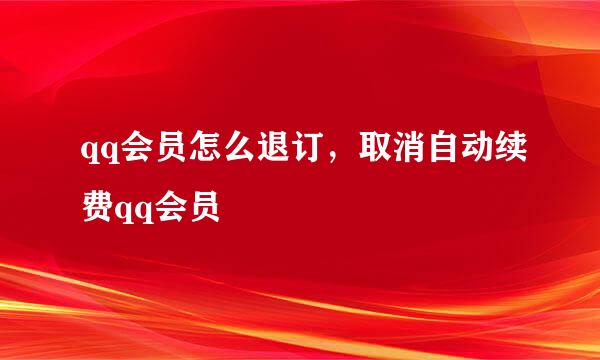 qq会员怎么退订，取消自动续费qq会员